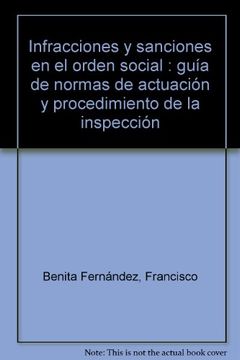 Infracciones y sanciones en el orden social : guía de normas de actuación y procedimiento de la inspección

Benita Fernández, Francisco

Note: This is not the actual book cover